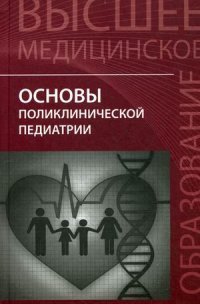 ВЫСШЕЕ
МЕДИЦИНСКОЕ
ОБРАЗОВАНИЕ

ОСНОВЫ
ПОЛИКЛИНИЧЕСКОЙ
ПЕДИАТРИИ